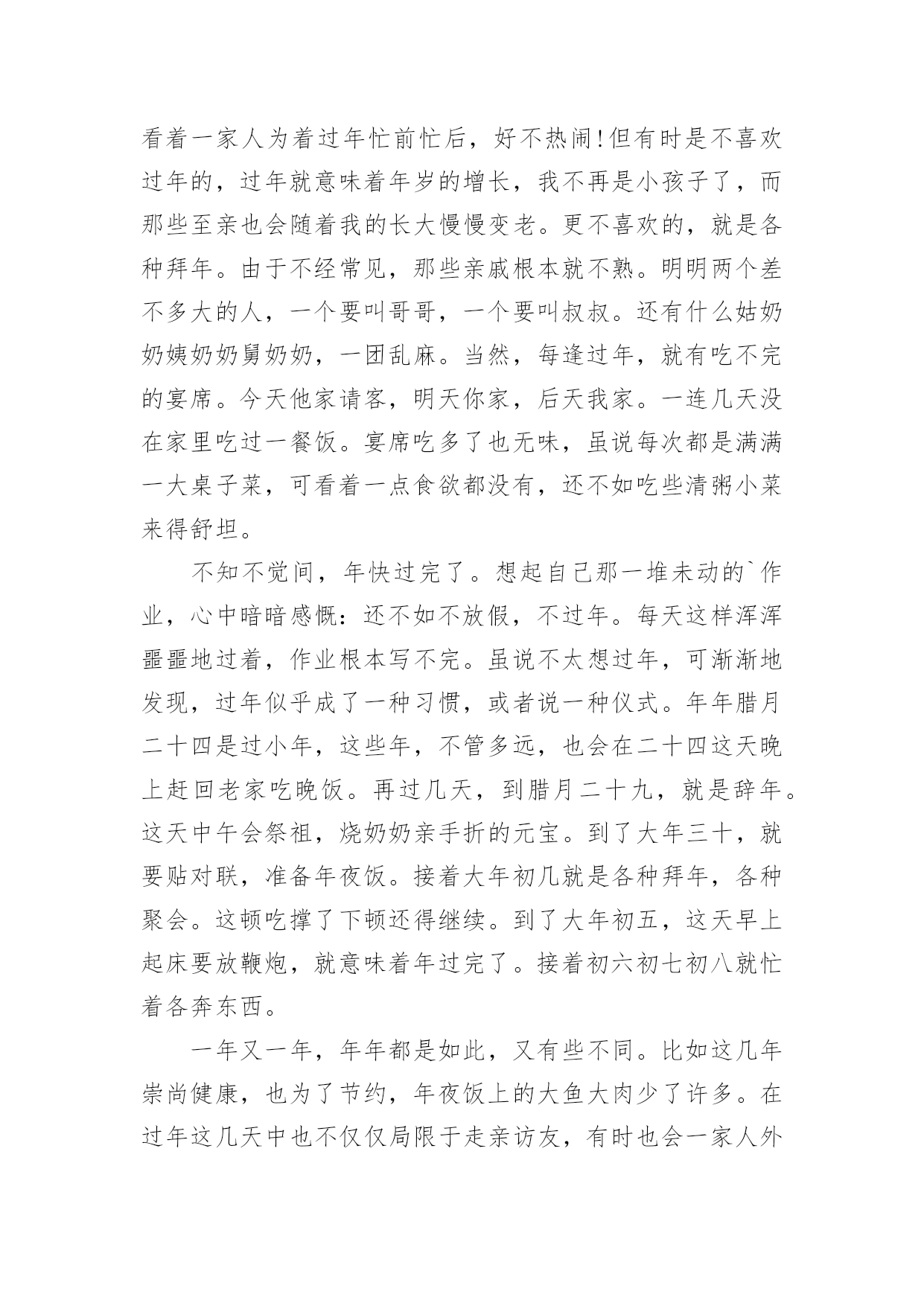 看着一家人为着过年忙前忙后，好不热闹!但有时是不喜欢过年的，过年就意味着年岁的增长，我不再是小孩子了，而那些至亲也会随着我的长大慢慢变老。更不喜欢的，就是各种拜年。由于不经常见，那些亲戚根本就不熟。明明两个差不多大的人，一个要叫哥哥，一个要叫叔叔。还有什么姑奶奶姨奶奶舅奶奶，一团乱麻。当然，每逢过年，就有吃不完的宴席。今天他家请客，明天你家，后天我家。一连几天没在家里吃过一餐饭。宴席吃多了也无味，虽说每次都是满满一大桌子菜，可看着一点食欲都没有，还不如吃些清粥小菜来得舒坦。

不知不觉间，年快过完了。想起自己那一堆未动的`作业，心中暗暗感慨：还不如不放假，不过年。每天这样浑浑噩噩地过着，作业根本写不完。虽说不太想过年，可渐渐地发现，过年似乎成了一种习惯，或者说一种仪式。年年腊月二十四是过小年，这些年，不管多远，也会在二十四这天晚上赶回老家吃晚饭。再过几天，到腊月二十九，就是辞年。这天中午会祭祖，烧奶奶亲手折的元宝。到了大年三十，就要贴对联，准备年夜饭。接着大年初几就是各种拜年，各种聚会。这顿吃撑了下顿还得继续。到了大年初五，这天早上起床要放鞭炮，就意味着年过完了。接着初六初七初八就忙着各奔东西。

一年又一年，年年都是如此，又有些不同。比如这几年崇尚健康，也为了节约，年夜饭上的大鱼大肉少了许多。在过年这几天中也不仅仅局限于走亲访友，有时也会一家人外